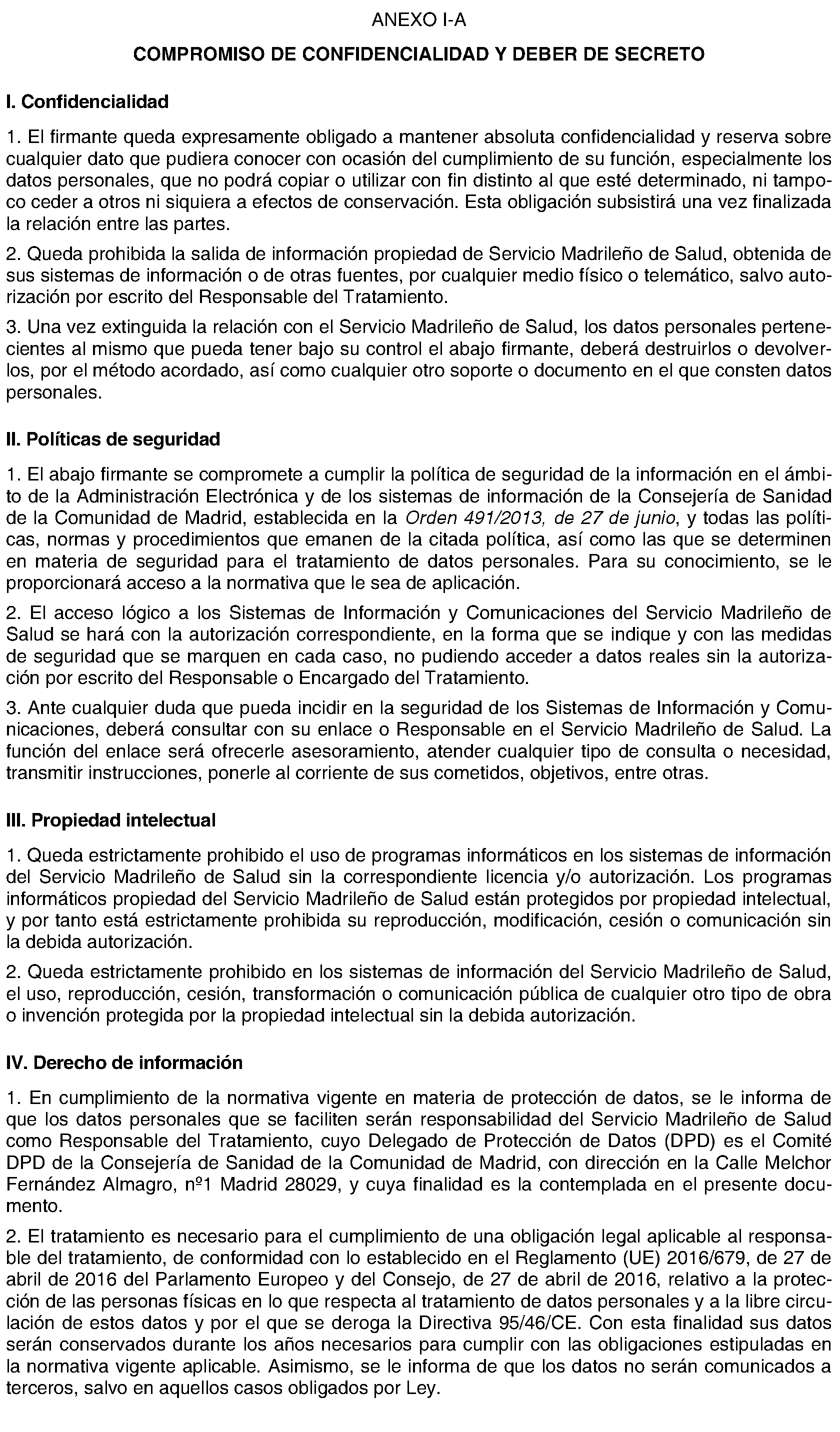 ANEXO I-A

COMPROMISO DE CONFIDENCIALIDAD Y DEBER DE SECRETO

I. Confidencialidad

1. El firmante queda expresamente obligado a mantener absoluta confidencialidad y reserva sobre cualquier dato que pudiera conocer con ocasión del cumplimiento de su función, especialmente los datos personales, que no podrá copiar o utilizar con fin distinto al que esté determinado, ni tampoco ceder a otros ni siquiera a efectos de conservación. Esta obligación subsistirá una vez finalizada la relación entre las partes.

2. Queda prohibida la salida de información propiedad de Servicio Madrileño de Salud, obtenida de sus sistemas de información o de otras fuentes, por cualquier medio físico o telemático, salvo autorización por escrito del Responsable del Tratamiento.

3. Una vez extinguida la relación con el Servicio Madrileño de Salud, los datos personales pertenecientes al mismo que pueda tener bajo su control el abajo firmante, deberá destruirlos o devolverlos, por el método acordado, así como cualquier otro soporte o documento en el que consten datos personales.

II. Políticas de seguridad

1. El abajo firmante se compromete a cumplir la política de seguridad de la información en el ámbito de la Administración Electrónica y de los sistemas de información de la Consejería de Sanidad de la Comunidad de Madrid, establecida en la Orden 491/2013, de 27 de junio, y todas las políticas, normas y procedimientos que emanen de la citada política, así como las que se determinen en materia de seguridad para el tratamiento de datos personales. Para su conocimiento, se le proporcionará acceso a la normativa que le sea de aplicación.

2. El acceso lógico a los Sistemas de Información y Comunicaciones del Servicio Madrileño de Salud se hará con la autorización correspondiente, en la forma que se indique y con las medidas de seguridad que se marquen en cada caso, no pudiendo acceder a datos reales sin la autorización por escrito del Responsable o Encargado del Tratamiento.

3. Ante cualquier duda que pueda incidir en la seguridad de los Sistemas de Información y Comunicaciones, deberá consultar con su enlace o Responsable en el Servicio Madrileño de Salud. La función del enlace será ofrecerle asesoramiento, atender cualquier tipo de consulta o necesidad, transmitir instrucciones, ponerle al corriente de sus cometidos, objetivos, entre otras.

III. Propiedad intelectual

1. Queda estrictamente prohibido el uso de programas informáticos en los sistemas de información del Servicio Madrileño de Salud sin la correspondiente licencia y/o autorización. Los programas informáticos propiedad del Servicio Madrileño de Salud están protegidos por propiedad intelectual, y por tanto está estrictamente prohibida su reproducción, modificación, cesión o comunicación sin la debida autorización.

2. Queda estrictamente prohibido en los sistemas de información del Servicio Madrileño de Salud, el uso, reproducción, cesión, transformación o comunicación pública de cualquier otro tipo de obra o invención protegida por la propiedad intelectual sin la debida autorización.

IV. Derecho de información

1. En cumplimiento de la normativa vigente en materia de protección de datos, se le informa de que los datos personales que se faciliten serán responsabilidad del Servicio Madrileño de Salud como Responsable del Tratamiento, cuyo Delegado de Protección de Datos (DPD) es el Comité DPD de la Consejería de Sanidad de la Comunidad de Madrid, con dirección en la Calle Melchor Fernández Almagro, nº1 Madrid 28029, y cuya finalidad es la contemplada en el presente documento.

2. El tratamiento es necesario para el cumplimiento de una obligación legal aplicable al responsable del tratamiento, de conformidad con lo establecido en el Reglamento (UE) 2016/679, de 27 de abril de 2016 del Parlamento Europeo y del Consejo, de 27 de abril de 2016, relativo a la protección de las personas físicas en lo que respecta al tratamiento de datos personales y a la libre circulación de estos datos y por el que se deroga la Directiva 95/46/CE. Con esta finalidad sus datos serán conservados durante los años necesarios para cumplir con las obligaciones estipuladas en la normativa vigente aplicable. Asimismo, se le informa de que los datos no serán comunicados a terceros, salvo en aquellos casos obligados por Ley.